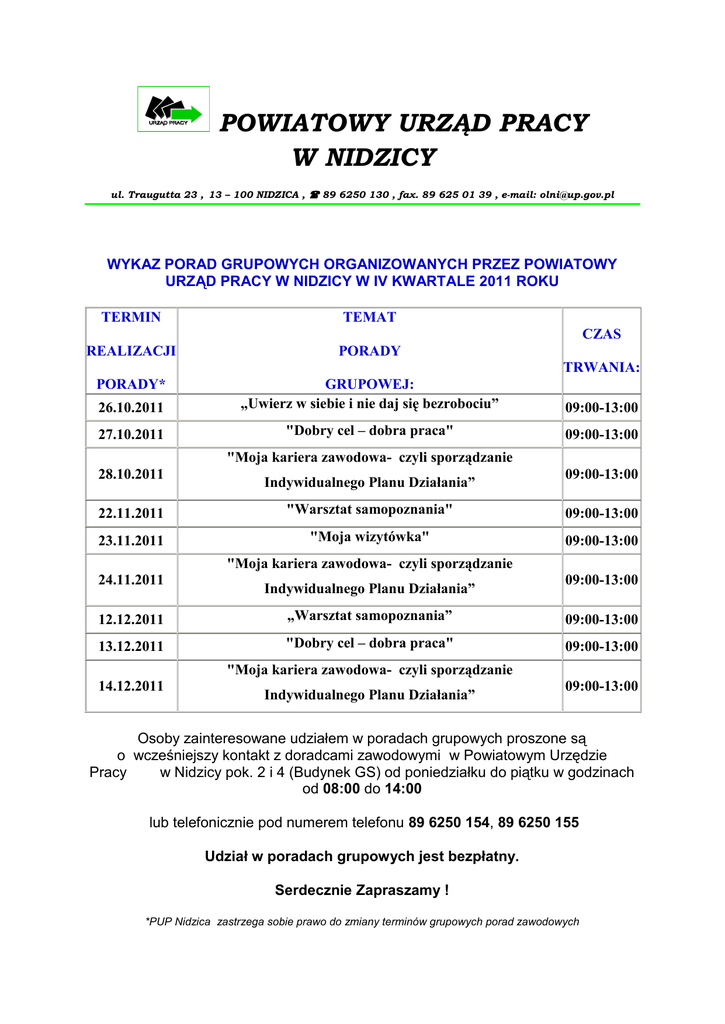 URZĄD PRACY

POWIATOWY URZĄD PRACY W NIDZICY

ul. Traugutta 23 , 13 – 100 NIDZICA , ☎ 89 6250 130 , fax. 89 625 01 39 , e-mail: olni@up.gov.pl

WYKAZ PORAD GRUPOWYCH ORGANIZOWANYCH PRZEZ POWIATOWY URZĄD PRACY W NIDZICY W IV KWARTALE 2011 ROKU

| TERMIN REALIZACJI PORADY* | TEMAT PORADY GRUPOWEJ: | CZAS TRWANIA: |
|---|---|---|
| 26.10.2011 | „Uwierz w siebie i nie daj się bezrobociu” | 09:00-13:00 |
| 27.10.2011 | "Dobry cel – dobra praca" | 09:00-13:00 |
| 28.10.2011 | "Moja kariera zawodowa- czyli sporządzanie Indywidualnego Planu Działania” | 09:00-13:00 |
| 22.11.2011 | "Warsztat samopoznania" | 09:00-13:00 |
| 23.11.2011 | "Moja wizytówka" | 09:00-13:00 |
| 24.11.2011 | "Moja kariera zawodowa- czyli sporządzanie Indywidualnego Planu Działania” | 09:00-13:00 |
| 12.12.2011 | „Warsztat samopoznania” | 09:00-13:00 |
| 13.12.2011 | "Dobry cel – dobra praca" | 09:00-13:00 |
| 14.12.2011 | "Moja kariera zawodowa- czyli sporządzanie Indywidualnego Planu Działania” | 09:00-13:00 |

Osoby zainteresowane udziałem w poradach grupowych proszone są o wcześniejszy kontakt z doradcami zawodowymi w Powiatowym Urzędzie Pracy w Nidzicy pok. 2 i 4 (Budynek GS) od poniedziałku do piątku w godzinach od 08:00 do 14:00

lub telefonicznie pod numerem telefonu 89 6250 154, 89 6250 155

Udział w poradach grupowych jest bezpłatny.

Serdecznie Zapraszamy !

*PUP Nidzica zastrzega sobie prawo do zmiany terminów grupowych porad zawodowych